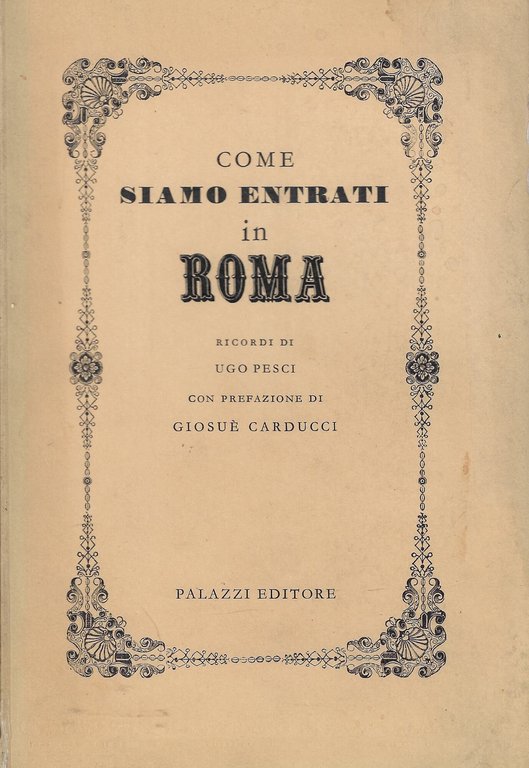 COME
SIAMO ENTRATI
in
ROMA

RICORDI DI
UGO PESCI
CON PREFAZIONE DI
GIOSUÈ CARDUCCI

PALAZZI EDITORE